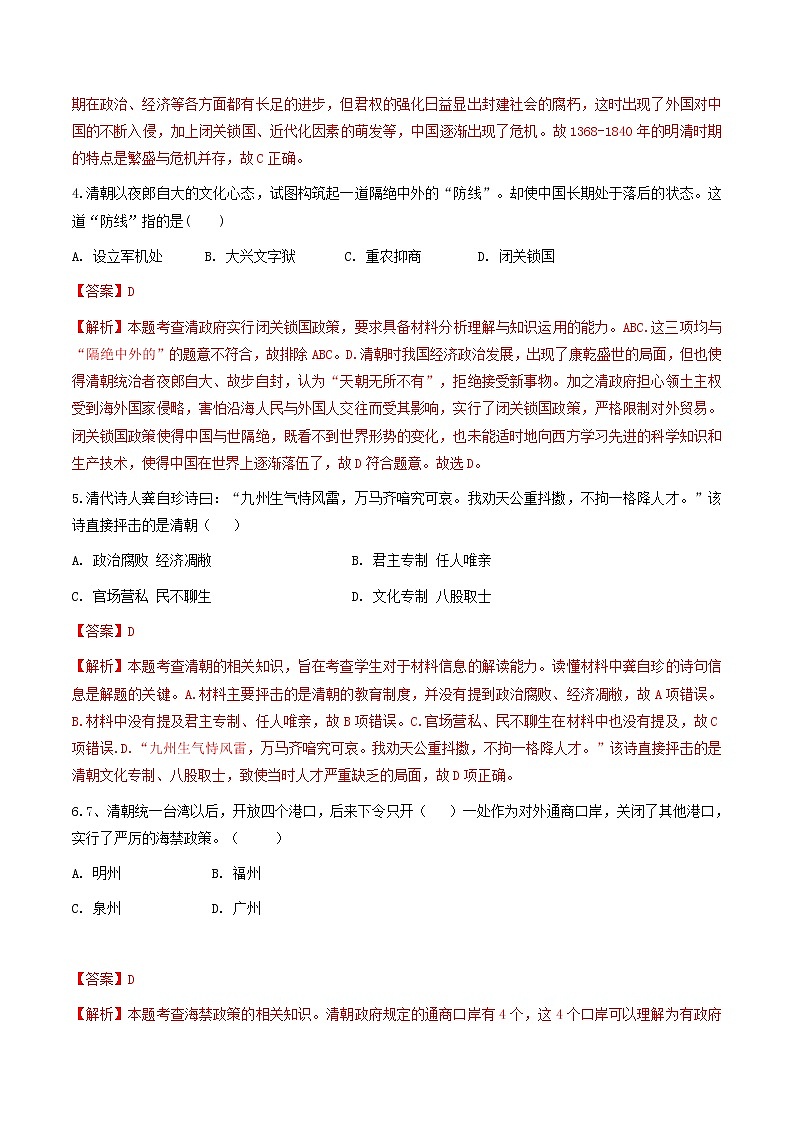 期在政治、经济等各方面都有长足的进步，但君权的强化日益显出封建社会的腐朽，这时出现了外国对中国的不断入侵，加上闭关锁国、近代化因素的萌发等，中国逐渐出现了危机。故 1368-1840 年的明清时期的特点是繁盛与危机并存，故 C 正确。

4.清朝以夜郎自大的文化心态，试图构筑起一道隔绝中外的“防线”。却使中国长期处于落后的状态。这道“防线”指的是(　　)

A. 设立军机处　　B. 大兴文字狱　　C. 重农抑商　　D. 闭关锁国

【答案】D

【解析】本题考查清政府实行闭关锁国政策，要求具备材料分析理解与知识运用的能力。ABC.这三项均与“隔绝中外的”的题意不符合，故排除 ABC。D.清朝时我国经济政治发展，出现了康乾盛世的局面，但也使得清朝统治者夜郎自大、故步自封，认为“天朝无所不有”，拒绝接受新事物。加之清政府担心领土主权受到海外国家侵略，害怕沿海人民与外国人交往而受其影响，实行了闭关锁国政策，严格限制对外贸易。闭关锁国政策使得中国与世隔绝，既看不到世界形势的变化，也未能适时地向西方学习先进的科学知识和生产技术，使得中国在世界上逐渐落伍了，故 D 符合题意。故选 D。

5.清代诗人龚自珍诗曰：“九州生气恃风雷，万马齐喑究可哀。我劝天公重抖擞，不拘一格降人才。”该诗直接抨击的是清朝（　　）

A. 政治腐败 经济凋敝　　B. 君主专制 任人唯亲

C. 官场营私 民不聊生　　D. 文化专制 八股取士

【答案】D

【解析】本题考查清朝的相关知识，旨在考查学生对于材料信息的解读能力。读懂材料中龚自珍的诗句信息是解题的关键。A.材料主要抨击的是清朝的教育制度，并没有提到政治腐败、经济凋敝，故 A 项错误。B.材料中没有提及君主专制、任人唯亲，故 B 项错误。C.官场营私、民不聊生在材料中也没有提及，故 C 项错误。D.“九州生气恃风雷，万马齐喑究可哀。我劝天公重抖擞，不拘一格降人才。”该诗直接抨击的是清朝文化专制、八股取士，致使当时人才严重缺乏的局面，故 D 项正确。

6.7、清朝统一台湾以后，开放四个港口，后来下令只开（　　）一处作为对外通商口岸，关闭了其他港口，实行了严厉的海禁政策。（　　）

A. 明州　　B. 福州

C. 泉州　　D. 广州

【答案】D

【解析】本题考查海禁政策的相关知识。清朝政府规定的通商口岸有 4 个，这 4 个口岸可以理解为有政府